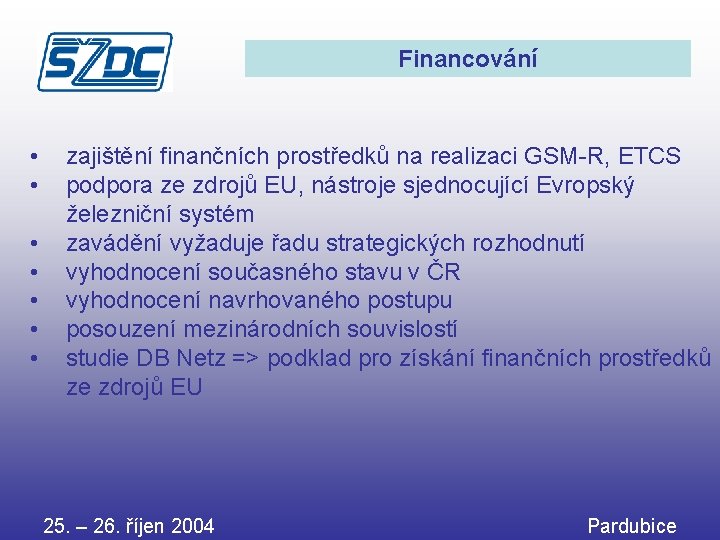 SŽDC

Financování

• zajištění finančních prostředků na realizaci GSM-R, ETCS
• podpora ze zdrojů EU, nástroje sjednocující Evropský železniční systém
• zavádění vyžaduje řadu strategických rozhodnutí
• vyhodnocení současného stavu v ČR
• vyhodnocení navrhovaného postupu
• posouzení mezinárodních souvislostí
• studie DB Netz => podklad pro získání finančních prostředků ze zdrojů EU

25. – 26. říjen 2004

Pardubice